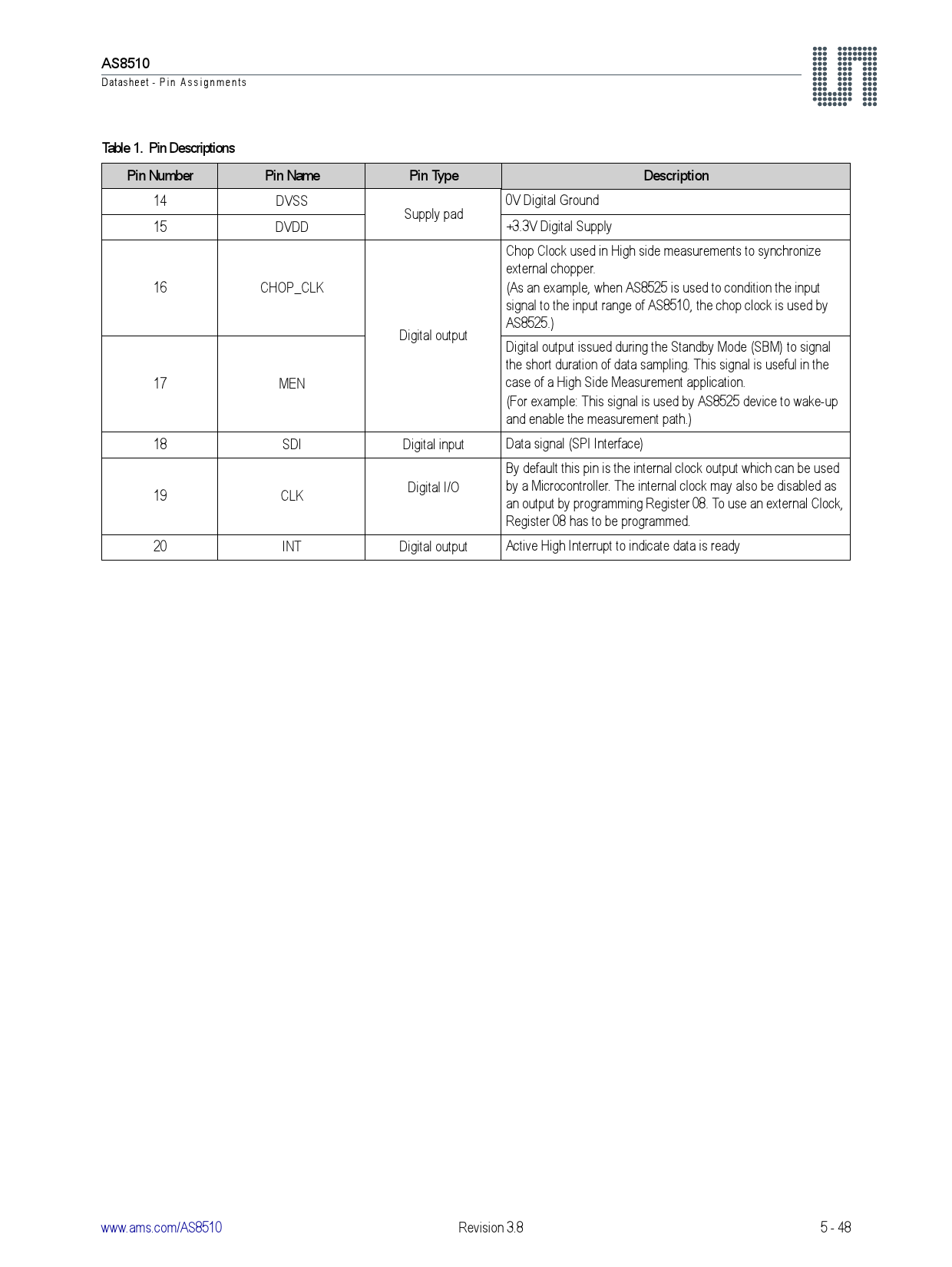 AS8510
Datasheet - Pin Assignments

Table 1. Pin Descriptions

| Pin Number | Pin Name | Pin Type | Description |
|---|---|---|---|
| 14 | DVSS | Supply pad | 0V Digital Ground |
| 15 | DVDD | Supply pad | +3.3V Digital Supply |
| 16 | CHOP_CLK | Digital output | Chop Clock used in High side measurements to synchronize external chopper. (As an example, when AS8525 is used to condition the input signal to the input range of AS8510, the chop clock is used by AS8525.) |
| 17 | MEN | Digital output | Digital output issued during the Standby Mode (SBM) to signal the short duration of data sampling. This signal is useful in the case of a High Side Measurement application. (For example: This signal is used by AS8525 device to wake-up and enable the measurement path.) |
| 18 | SDI | Digital input | Data signal (SPI Interface) |
| 19 | CLK | Digital I/O | By default this pin is the internal clock output which can be used by a Microcontroller. The internal clock may also be disabled as an output by programming Register 08. To use an external Clock, Register 08 has to be programmed. |
| 20 | INT | Digital output | Active High Interrupt to indicate data is ready |

www.ams.com/AS8510
Revision 3.8
5 - 48